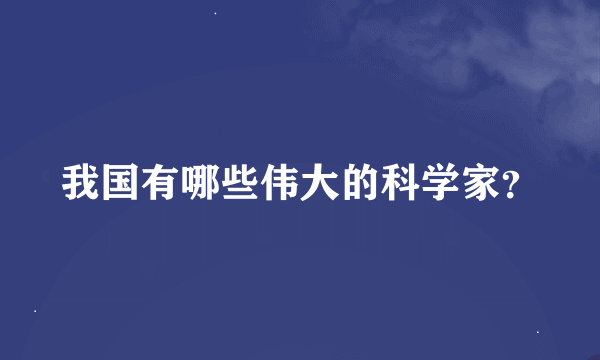 我国有哪些伟大的科学家?